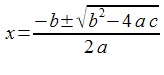 $x=\frac{-b\pm\sqrt{b^2-4ac}}{2a}$